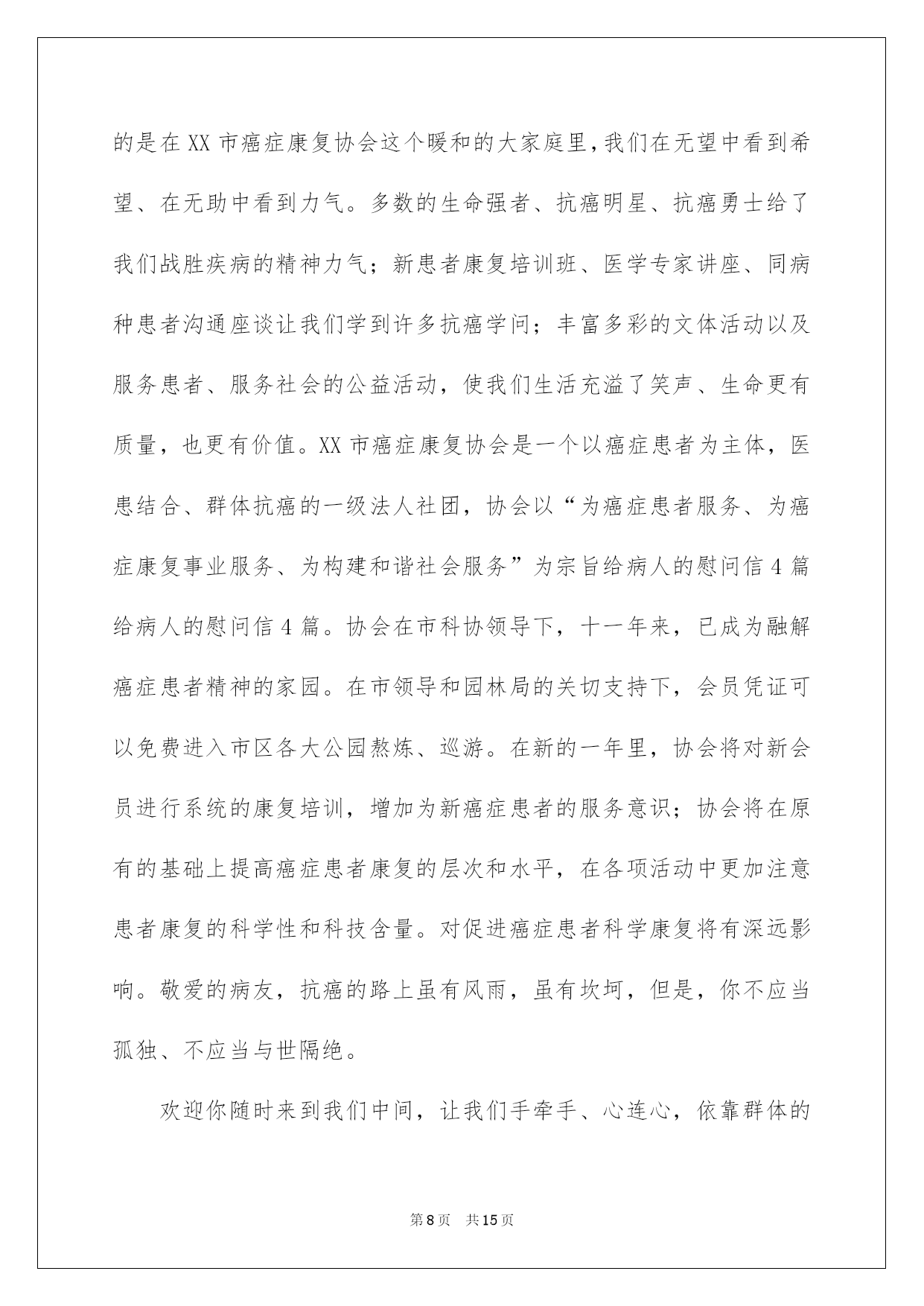 的是在XX市癌症康复协会这个暖和的大家庭里，我们在无望中看到希望、在无助中看到力气。多数的生命强者、抗癌明星、抗癌勇士给了我们战胜疾病的精神力气；新患者康复培训班、医学专家讲座、同病种患者沟通座谈让我们学到许多抗癌学问；丰富多彩的文体活动以及服务患者、服务社会的公益活动，使我们生活充溢了笑声、生命更有质量，也更有价值。XX市癌症康复协会是一个以癌症患者为主体，医患结合、群体抗癌的一级法人社团，协会以“为癌症患者服务、为癌症康复事业服务、为构建和谐社会服务”为宗旨给病人的慰问信4篇给病人的慰问信4篇。协会在市科协领导下，十一年来，已成为融解癌症患者精神的家园。在市领导和园林局的关切支持下，会员凭证可以免费进入市区各大公园熬炼、巡游。在新的一年里，协会将对新会员进行系统的康复培训，增加为新癌症患者的服务意识；协会将在原有的基础上提高癌症患者康复的层次和水平，在各项活动中更加注意患者康复的科学性和科技含量。对促进癌症患者科学康复将有深远影响。敬爱的病友，抗癌的路上虽有风雨，虽有坎坷，但是，你不应当孤独、不应当与世隔绝。

欢迎你随时来到我们中间，让我们手牵手、心连心，依靠群体的

第8页 共15页